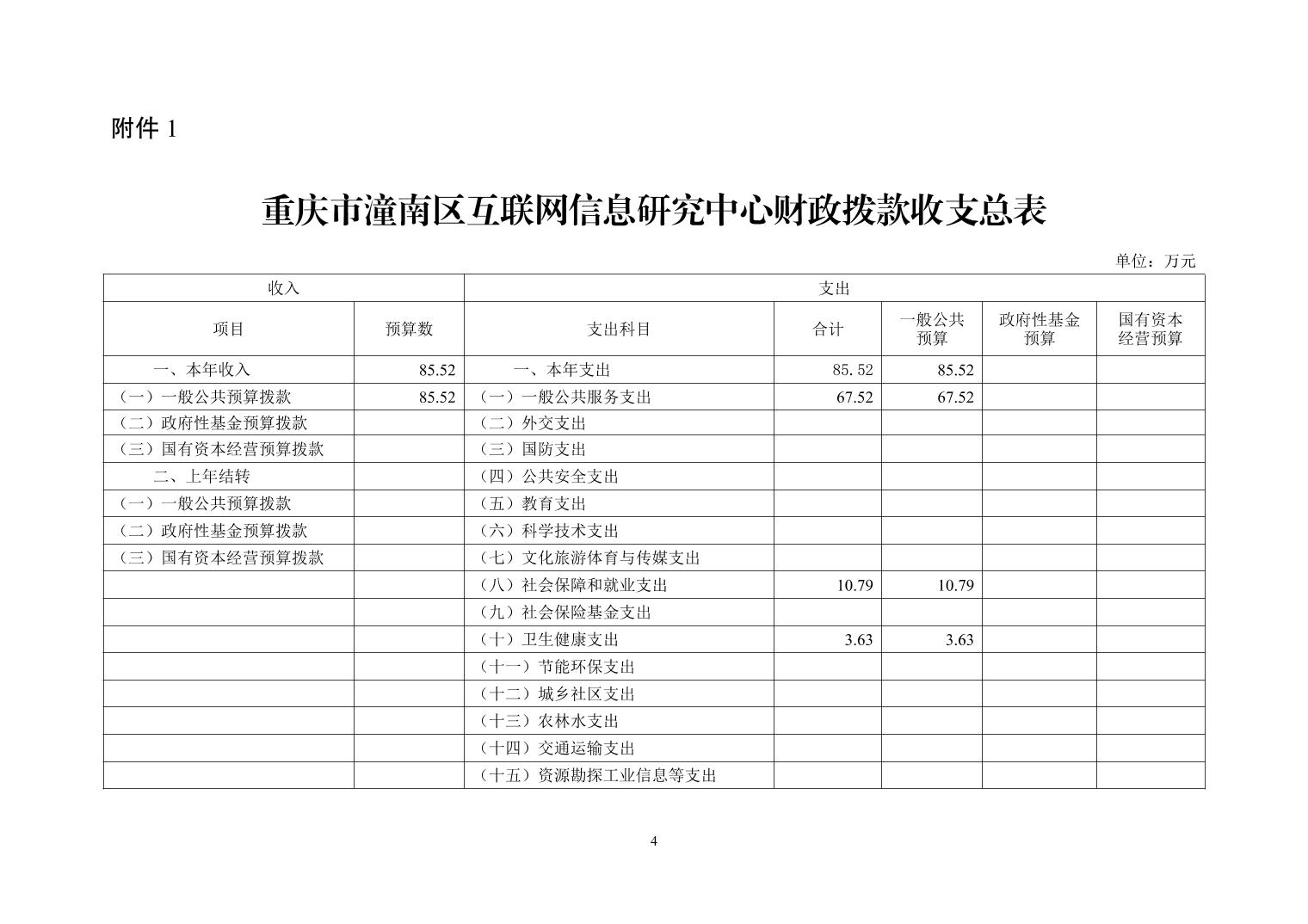 附件 1

重庆市潼南区互联网信息研究中心财政拨款收支总表

单位：万元

| 收入 | | 支出 | | | | |
|---|---|---|---|---|---|---|
| 项目 | 预算数 | 支出科目 | 合计 | 一般公共预算 | 政府性基金预算 | 国有资本经营预算 |
| 一、本年收入 | 85.52 | 一、本年支出 | 85.52 | 85.52 | | |
| （一）一般公共预算拨款 | 85.52 | （一）一般公共服务支出 | 67.52 | 67.52 | | |
| （二）政府性基金预算拨款 | | （二）外交支出 | | | | |
| （三）国有资本经营预算拨款 | | （三）国防支出 | | | | |
| 二、上年结转 | | （四）公共安全支出 | | | | |
| （一）一般公共预算拨款 | | （五）教育支出 | | | | |
| （二）政府性基金预算拨款 | | （六）科学技术支出 | | | | |
| （三）国有资本经营预算拨款 | | （七）文化旅游体育与传媒支出 | | | | |
| | | （八）社会保障和就业支出 | 10.79 | 10.79 | | |
| | | （九）社会保险基金支出 | | | | |
| | | （十）卫生健康支出 | 3.63 | 3.63 | | |
| | | （十一）节能环保支出 | | | | |
| | | （十二）城乡社区支出 | | | | |
| | | （十三）农林水支出 | | | | |
| | | （十四）交通运输支出 | | | | |
| | | （十五）资源勘探工业信息等支出 | | | | |

4